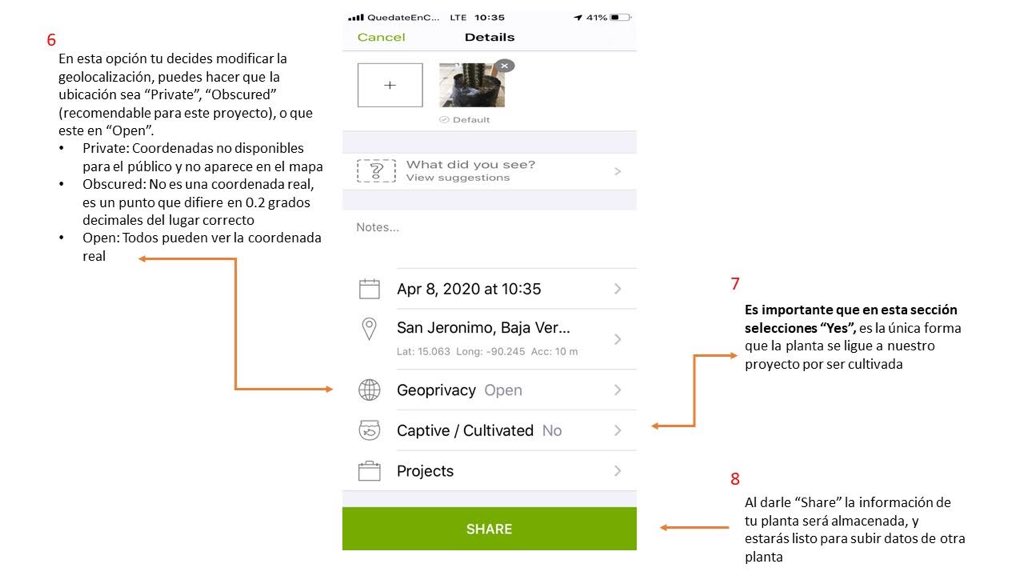 6

En esta opción tu decides modificar la geolocalización, puedes hacer que la ubicación sea "Private", "Obscured" (recomendable para este proyecto), o que este en "Open".

• Private: Coordenadas no disponibles para el público y no aparece en el mapa
• Obscured: No es una coordenada real, es un punto que difiere en 0.2 grados decimales del lugar correcto
• Open: Todos pueden ver la coordenada real

QuedateEnC... LTE 10:35 41%

Cancel Details

+

Default

What did you see?
View suggestions

Notes...

Apr 8, 2020 at 10:35

San Jeronimo, Baja Ver...
Lat: 15.063 Long: -90.245 Acc: 10 m

Geoprivacy Open

Captive / Cultivated No

Projects

SHARE

7

Es importante que en esta sección selecciones "Yes", es la única forma que la planta se ligue a nuestro proyecto por ser cultivada

8

Al darle "Share" la información de tu planta será almacenada, y estarás listo para subir datos de otra planta